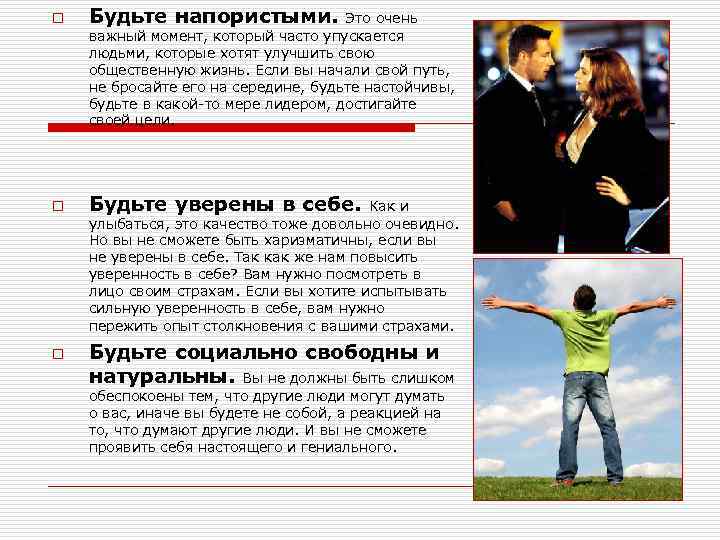 Будьте напористыми. Это очень важный момент, который часто упускается людьми, которые хотят улучшить свою общественную жизнь. Если вы начали свой путь, не бросайте его на середине, будьте настойчивы, будьте в какой-то мере лидером, достигайте своей цели.

Будьте уверены в себе. Как и улыбаться, это качество тоже довольно очевидно. Но вы не сможете быть харизматичны, если вы не уверены в себе. Так как же нам повысить уверенность в себе? Вам нужно посмотреть в лицо своим страхам. Если вы хотите испытывать сильную уверенность в себе, вам нужно пережить опыт столкновения с вашими страхами.

Будьте социально свободны и натуральны. Вы не должны быть слишком обеспокоены тем, что другие люди могут думать о вас, иначе вы будете не собой, а реакцией на то, что думают другие люди. И вы не сможете проявить себя настоящего и гениального.